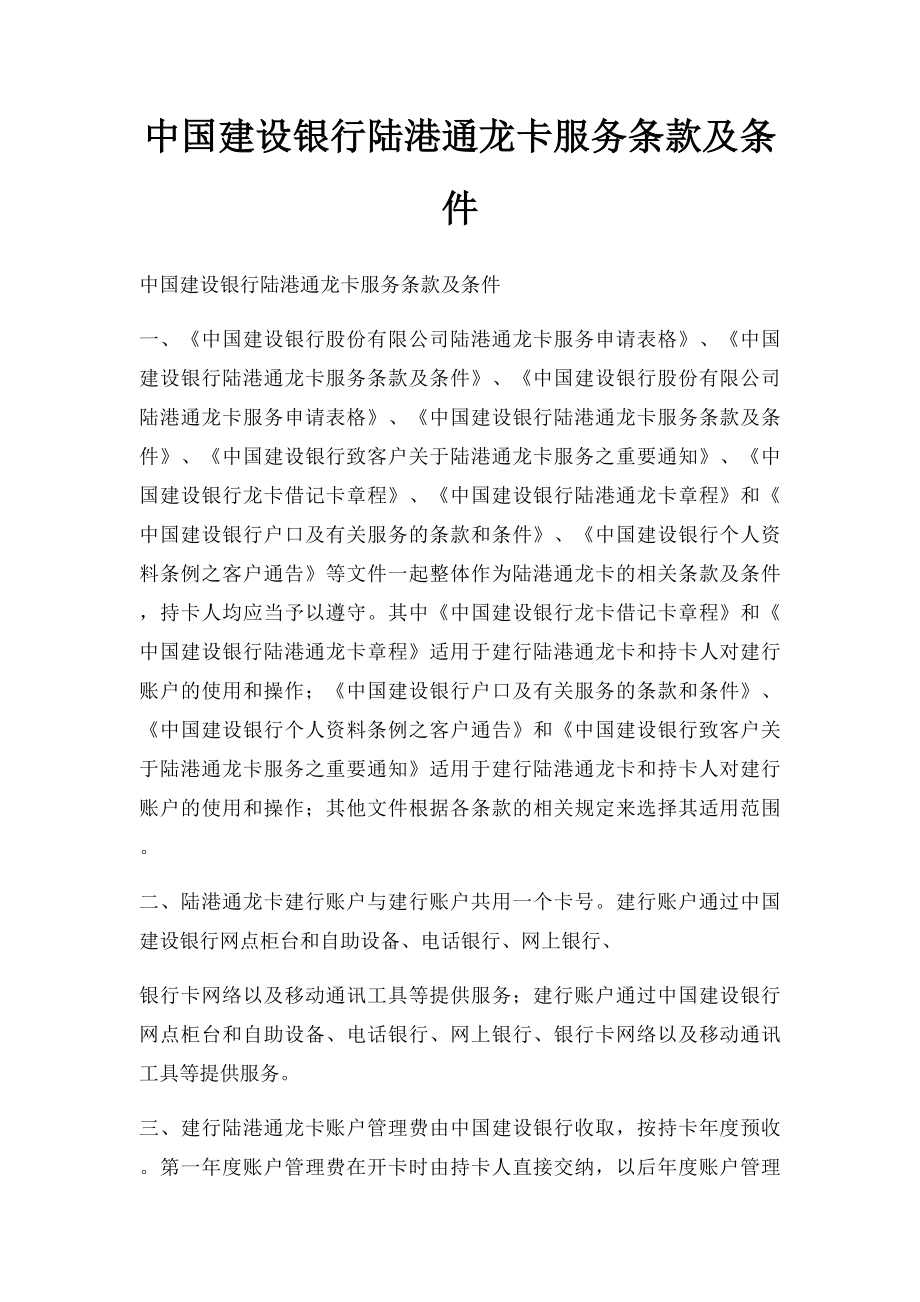 中国建设银行陆港通龙卡服务条款及条件

中国建设银行陆港通龙卡服务条款及条件

一、《中国建设银行股份有限公司陆港通龙卡服务申请表格》、《中国建设银行陆港通龙卡服务条款及条件》、《中国建设银行股份有限公司陆港通龙卡服务申请表格》、《中国建设银行陆港通龙卡服务条款及条件》、《中国建设银行致客户关于陆港通龙卡服务之重要通知》、《中国建设银行龙卡借记卡章程》、《中国建设银行陆港通龙卡章程》和《中国建设银行户口及有关服务的条款和条件》、《中国建设银行个人资料条例之客户通告》等文件一起整体作为陆港通龙卡的相关条款及条件，持卡人均应当予以遵守。其中《中国建设银行龙卡借记卡章程》和《中国建设银行陆港通龙卡章程》适用于建行陆港通龙卡和持卡人对建行账户的使用和操作；《中国建设银行户口及有关服务的条款和条件》、《中国建设银行个人资料条例之客户通告》和《中国建设银行致客户关于陆港通龙卡服务之重要通知》适用于建行陆港通龙卡和持卡人对建行账户的使用和操作；其他文件根据各条款的相关规定来选择其适用范围。

二、陆港通龙卡建行账户与建行账户共用一个卡号。建行账户通过中国建设银行网点柜台和自助设备、电话银行、网上银行、

银行卡网络以及移动通讯工具等提供服务；建行账户通过中国建设银行网点柜台和自助设备、电话银行、网上银行、银行卡网络以及移动通讯工具等提供服务。

三、建行陆港通龙卡账户管理费由中国建设银行收取，按持卡年度预收。第一年度账户管理费在开卡时由持卡人直接交纳，以后年度账户管理